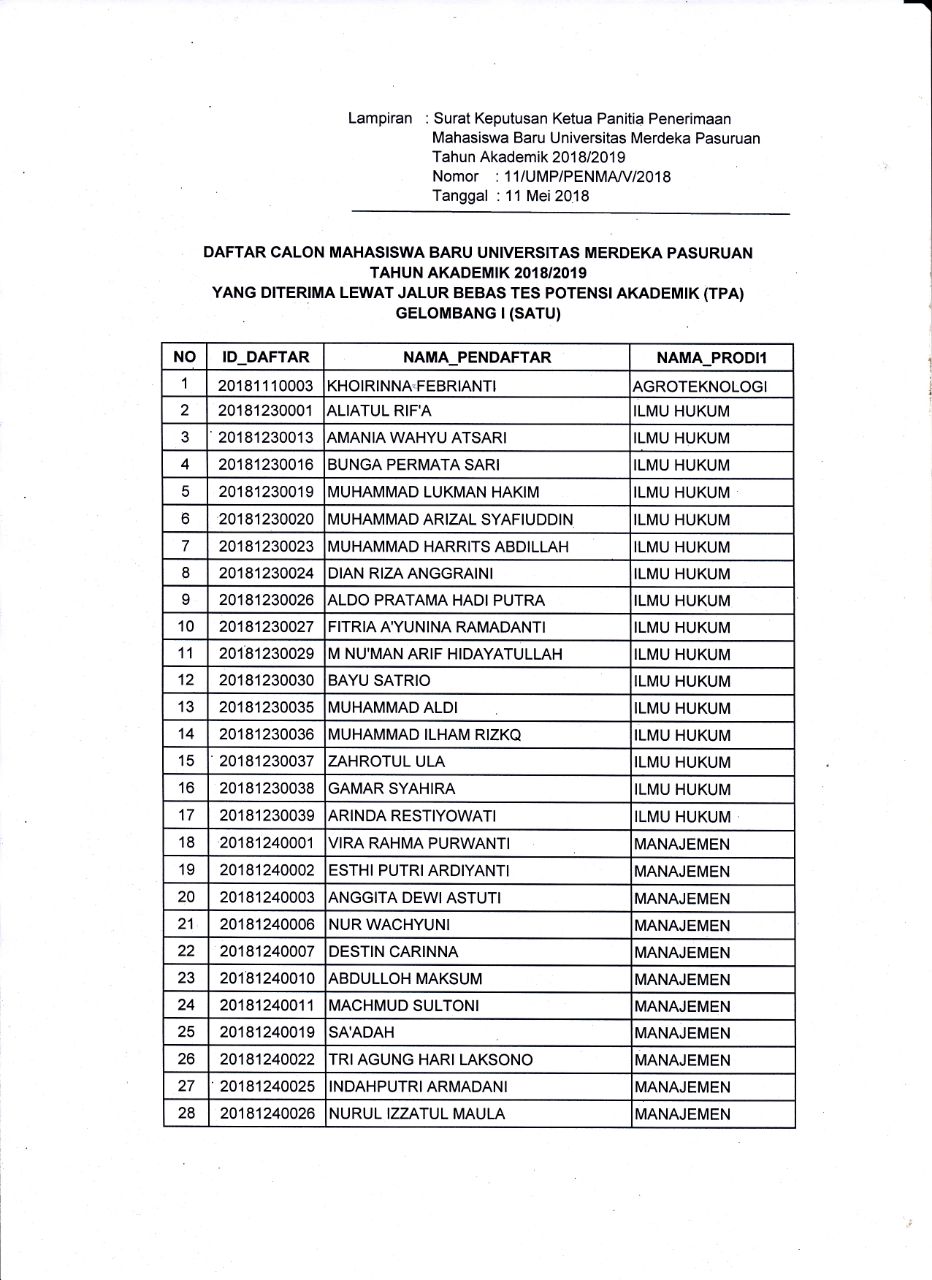 Lampiran : Surat Keputusan Ketua Panitia Penerimaan Mahasiswa Baru Universitas Merdeka Pasuruan Tahun Akademik 2018/2019
Nomor : 11/UMP/PENMA/V/2018
Tanggal : 11 Mei 2018

DAFTAR CALON MAHASISWA BARU UNIVERSITAS MERDEKA PASURUAN
TAHUN AKADEMIK 2018/2019
YANG DITERIMA LEWAT JALUR BEBAS TES POTENSI AKADEMIK (TPA)
GELOMBANG I (SATU)

| NO | ID_DAFTAR | NAMA_PENDAFTAR | NAMA_PRODI1 |
|---|---|---|---|
| 1 | 20181110003 | KHOIRINNA FEBRIANTI | AGROTEKNOLOGI |
| 2 | 20181230001 | ALIATUL RIF'A | ILMU HUKUM |
| 3 | 20181230013 | AMANIA WAHYU ATSARI | ILMU HUKUM |
| 4 | 20181230016 | BUNGA PERMATA SARI | ILMU HUKUM |
| 5 | 20181230019 | MUHAMMAD LUKMAN HAKIM | ILMU HUKUM |
| 6 | 20181230020 | MUHAMMAD ARIZAL SYAFIUDDIN | ILMU HUKUM |
| 7 | 20181230023 | MUHAMMAD HARRITS ABDILLAH | ILMU HUKUM |
| 8 | 20181230024 | DIAN RIZA ANGGRAINI | ILMU HUKUM |
| 9 | 20181230026 | ALDO PRATAMA HADI PUTRA | ILMU HUKUM |
| 10 | 20181230027 | FITRIA A'YUNINA RAMADANTI | ILMU HUKUM |
| 11 | 20181230029 | M NU'MAN ARIF HIDAYATULLAH | ILMU HUKUM |
| 12 | 20181230030 | BAYU SATRIO | ILMU HUKUM |
| 13 | 20181230035 | MUHAMMAD ALDI | ILMU HUKUM |
| 14 | 20181230036 | MUHAMMAD ILHAM RIZKQ | ILMU HUKUM |
| 15 | 20181230037 | ZAHROTUL ULA | ILMU HUKUM |
| 16 | 20181230038 | GAMAR SYAHIRA | ILMU HUKUM |
| 17 | 20181230039 | ARINDA RESTIYOWATI | ILMU HUKUM |
| 18 | 20181240001 | VIRA RAHMA PURWANTI | MANAJEMEN |
| 19 | 20181240002 | ESTHI PUTRI ARDIYANTI | MANAJEMEN |
| 20 | 20181240003 | ANGGITA DEWI ASTUTI | MANAJEMEN |
| 21 | 20181240006 | NUR WACHYUNI | MANAJEMEN |
| 22 | 20181240007 | DESTIN CARINNA | MANAJEMEN |
| 23 | 20181240010 | ABDULLOH MAKSUM | MANAJEMEN |
| 24 | 20181240011 | MACHMUD SULTONI | MANAJEMEN |
| 25 | 20181240019 | SA'ADAH | MANAJEMEN |
| 26 | 20181240022 | TRI AGUNG HARI LAKSONO | MANAJEMEN |
| 27 | 20181240025 | INDAHPUTRI ARMADANI | MANAJEMEN |
| 28 | 20181240026 | NURUL IZZATUL MAULA | MANAJEMEN |